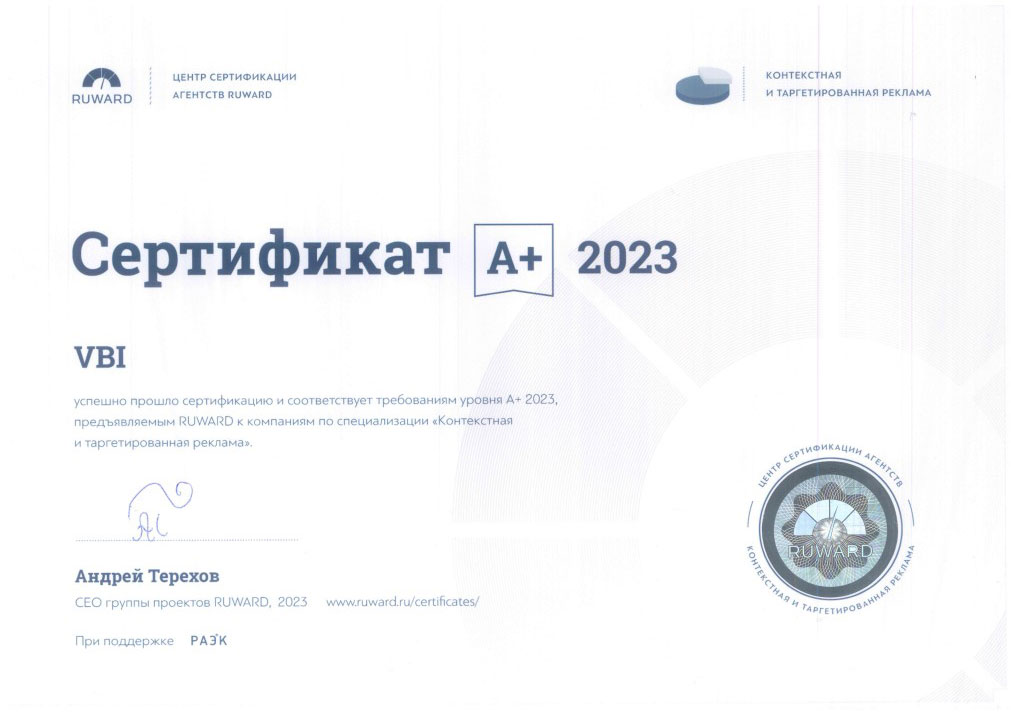 RUWARD

ЦЕНТР СЕРТИФИКАЦИИ АГЕНТСТВ RUWARD

КОНТЕКСТНАЯ И ТАРГЕТИРОВАННАЯ РЕКЛАМА

Сертификат A+ 2023

VBI

успешно прошло сертификацию и соответствует требованиям уровня A+ 2023, предъявляемым RUWARD к компаниям по специализации «Контекстная и таргетированная реклама».

Андрей Терехов

CEO группы проектов RUWARD, 2023 www.ruward.ru/certificates/

При поддержке РАЭК

ЦЕНТР СЕРТИФИКАЦИИ АГЕНТСТВ
RUWARD
КОНТЕКСТНАЯ И ТАРГЕТИРОВАННАЯ РЕКЛАМА